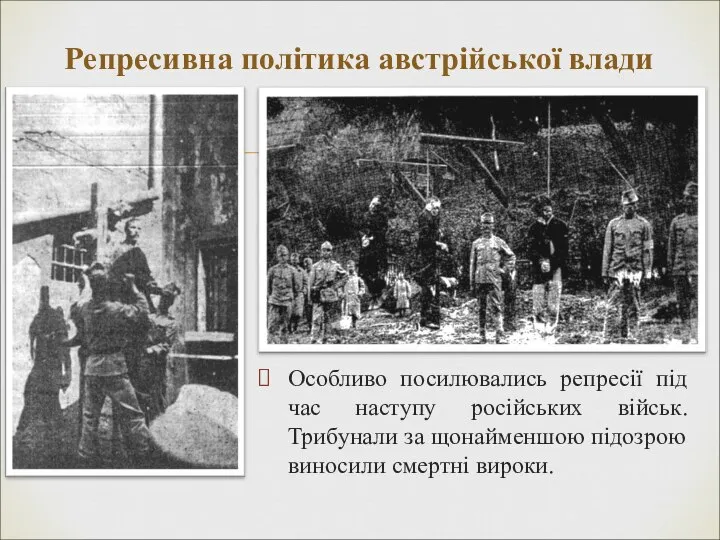 Репресивна політика австрійської влади

Особливо посилювались репресії під час наступу російських військ. Трибунали за щонайменшою підозрою виносили смертні вироки.